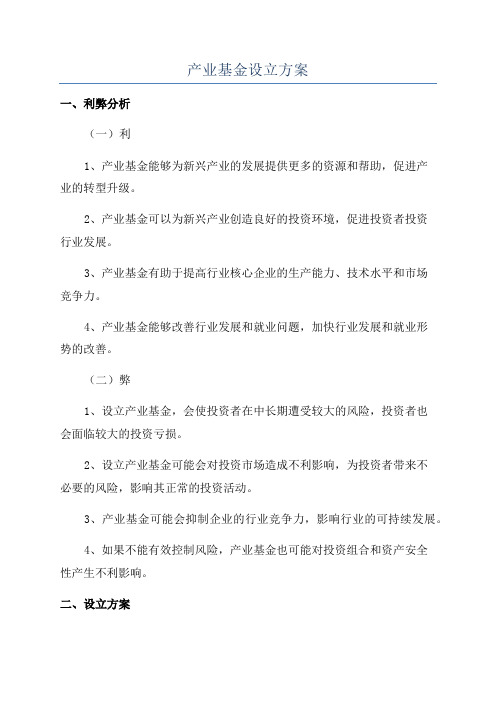 产业基金设立方案

一、利弊分析

（一）利

1、产业基金能够为新兴产业的发展提供更多的资源和帮助，促进产业的转型升级。

2、产业基金可以为新兴产业创造良好的投资环境，促进投资者投资行业发展。

3、产业基金有助于提高行业核心企业的生产能力、技术水平和市场竞争力。

4、产业基金能够改善行业发展和就业问题，加快行业发展和就业形势的改善。

（二）弊

1、设立产业基金，会使投资者在中长期遭受较大的风险，投资者也会面临较大的投资亏损。

2、设立产业基金可能会对投资市场造成不利影响，为投资者带来不必要的风险，影响其正常的投资活动。

3、产业基金可能会抑制企业的行业竞争力，影响行业的可持续发展。

4、如果不能有效控制风险，产业基金也可能对投资组合和资产安全性产生不利影响。

二、设立方案